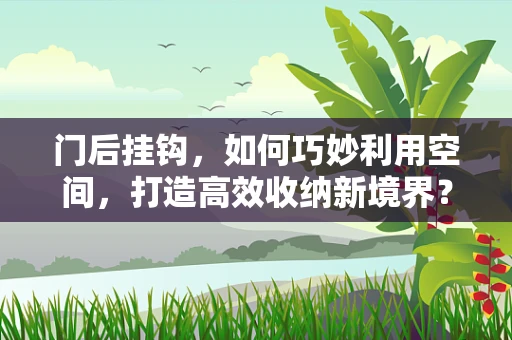 门后挂钩，如何巧妙利用空间，打造高效收纳新境界？